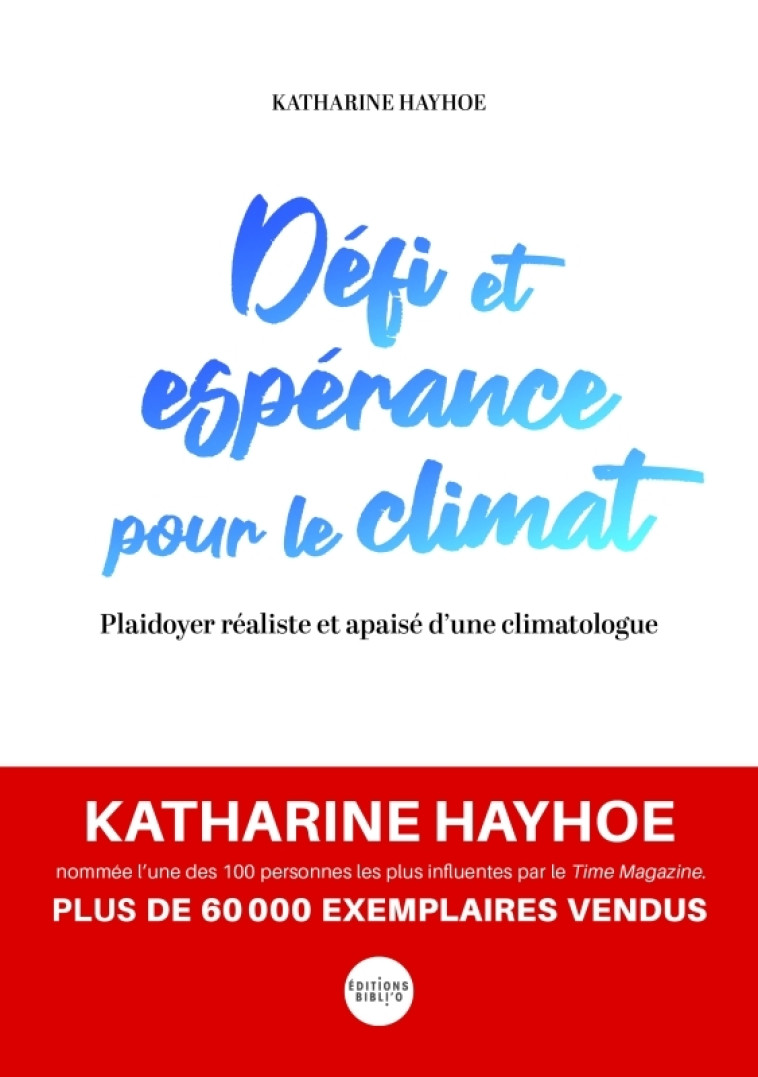 KATHARINE HAYHOE

Défi et espérance pour le climat

Plaidoyer réaliste et apaisé d'une climatologue

KATHARINE HAYHOE

nommée l'une des 100 personnes les plus influentes par le Time Magazine.

PLUS DE 60 000 EXEMPLAIRES VENDUS

ÉDITIONS BIBLI'O